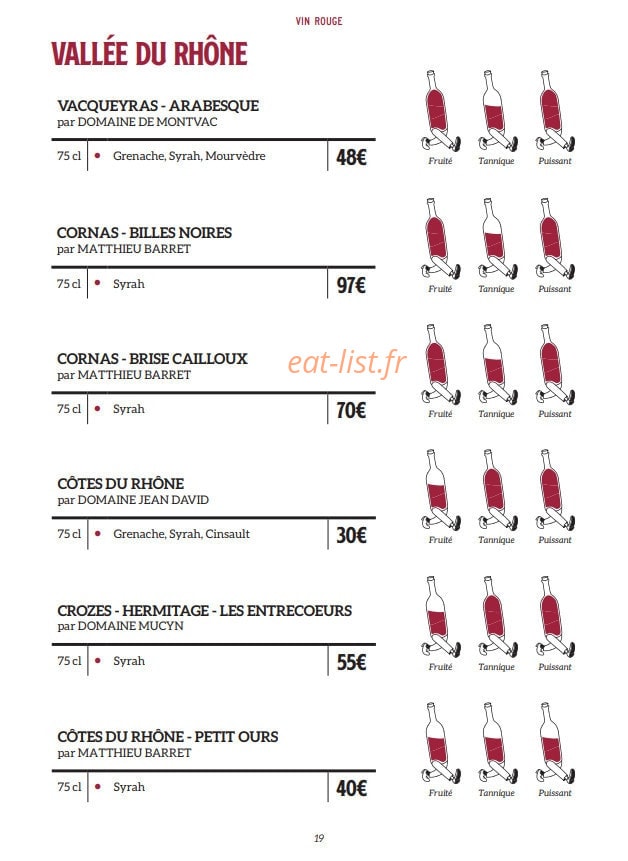 VIN ROUGE

VALLÉE DU RHÔNE

VACQUEYRAS - ARABESQUE
par DOMAINE DE MONTVAC

75 cl • Grenache, Syrah, Mourvèdre 48€

Fruité Tannique Puissant

CORNAS - BILLES NOIRES
par MATTHIEU BARRET

75 cl • Syrah 97€

Fruité Tannique Puissant

CORNAS - BRISE CAILLOUX
par MATTHIEU BARRET

eat-list.fr

75 cl • Syrah 70€

Fruité Tannique Puissant

CÔTES DU RHÔNE
par DOMAINE JEAN DAVID

75 cl • Grenache, Syrah, Cinsault 30€

Fruité Tannique Puissant

CROZES - HERMITAGE - LES ENTRECOEURS
par DOMAINE MUCYN

75 cl • Syrah 55€

Fruité Tannique Puissant

CÔTES DU RHÔNE - PETIT OURS
par MATTHIEU BARRET

75 cl • Syrah 40€

Fruité Tannique Puissant

19